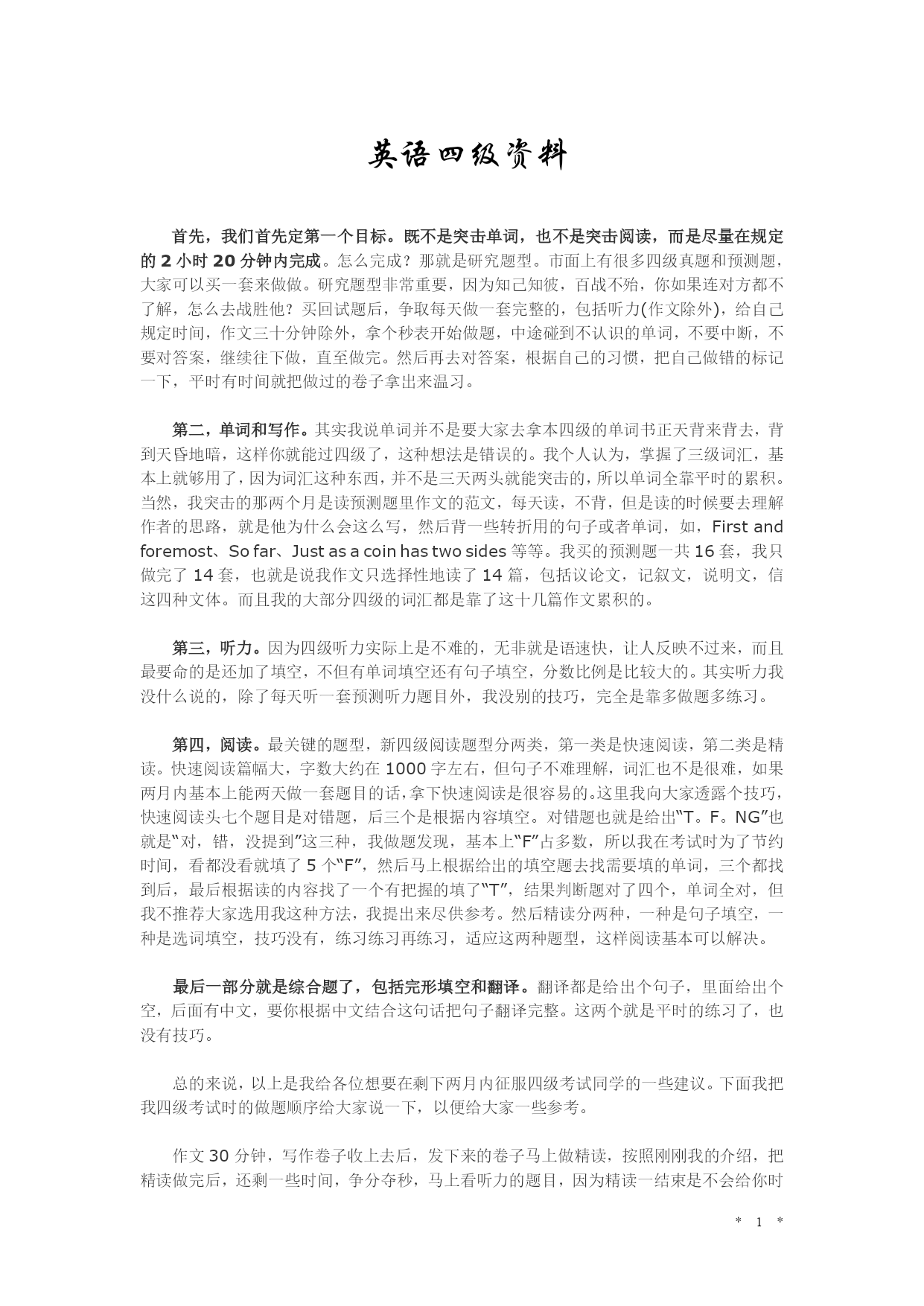 英语四级资料

首先，我们首先定第一个目标。既不是突击单词，也不是突击阅读，而是尽量在规定的 2 小时 20 分钟内完成。怎么完成？那就是研究题型。市面上有很多四级真题和预测题，大家可以买一套来做做。研究题型非常重要，因为知己知彼，百战不殆，你如果连对方都不了解，怎么去战胜他？买回试题后，争取每天做一套完整的，包括听力(作文除外)，给自己规定时间，作文三十分钟除外，拿个秒表开始做题，中途碰到不认识的单词，不要中断，不要对答案，继续往下做，直至做完。然后再去对答案，根据自己的习惯，把自己做错的标记一下，平时有时间就把做过的卷子拿出来温习。

第二，单词和写作。其实我说单词并不是要大家去拿本四级的单词书正天背来背去，背到天昏地暗，这样你就能过四级了，这种想法是错误的。我个人认为，掌握了三级词汇，基本上就够用了，因为词汇这种东西，并不是三天两头就能突击的，所以单词全靠平时的累积。当然，我突击的那两个月是读预测题里作文的范文，每天读，不背，但是读的时候要去理解作者的思路，就是他为什么会这么写，然后背一些转折用的句子或者单词，如，First and foremost、So far、Just as a coin has two sides 等等。我买的预测题一共 16 套，我只做完了 14 套，也就是说我作文只选择性地读了 14 篇，包括议论文，记叙文，说明文，信这四种文体。而且我的大部分四级的词汇都是靠了这十几篇作文累积的。

第三，听力。因为四级听力实际上是不难的，无非就是语速快，让人反映不过来，而且最要命的是还加了填空，不但有单词填空还有句子填空，分数比例是比较大的。其实听力我没什么说的，除了每天听一套预测听力题目外，我没别的技巧，完全是靠多做题多练习。

第四，阅读。最关键的题型，新四级阅读题型分两类，第一类是快速阅读，第二类是精读。快速阅读篇幅大，字数大约在 1000 字左右，但句子不难理解，词汇也不是很难，如果两月内基本上能两天做一套题目的话，拿下快速阅读是很容易的。这里我向大家透露个技巧，快速阅读头七个题目是对错题，后三个是根据内容填空。对错题也就是给出“T。F。NG”也就是“对，错，没提到”这三种，我做题发现，基本上“F”占多数，所以我在考试时为了节约时间，看都没看就填了 5 个“F”，然后马上根据给出的填空题去找需要填的单词，三个都找到后，最后根据读的内容找了一个有把握的填了“T”，结果判断题对了四个，单词全对，但我不推荐大家选用我这种方法，我提出来尽供参考。然后精读分两种，一种是句子填空，一种是选词填空，技巧没有，练习练习再练习，适应这两种题型，这样阅读基本可以解决。

最后一部分就是综合题了，包括完形填空和翻译。翻译都是给出个句子，里面给出个空，后面有中文，要你根据中文结合这句话把句子翻译完整。这两个就是平时的练习了，也没有技巧。

总的来说，以上是我给各位想要在剩下两月内征服四级考试同学的一些建议。下面我把我四级考试时的做题顺序给大家说一下，以便给大家一些参考。

作文 30 分钟，写作卷子收上去后，发下来的卷子马上做精读，按照刚刚我的介绍，把精读做完后，还剩一些时间，争分夺秒，马上看听力的题目，因为精读一结束是不会给你时

* 1 *